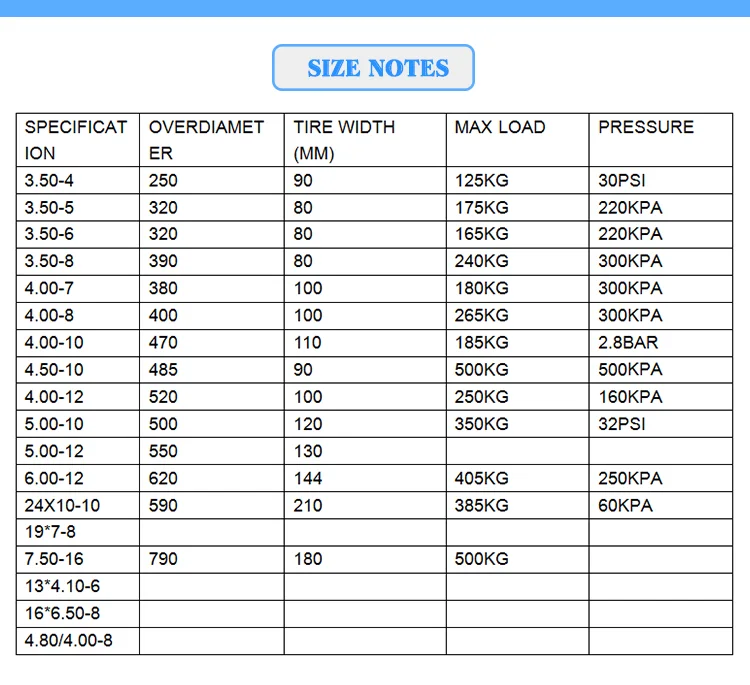 SIZE NOTES

| SPECIFICATION | OVERDIAMETER | TIRE WIDTH (MM) | MAX LOAD | PRESSURE |
|---|---|---|---|---|
| 3.50-4 | 250 | 90 | 125KG | 30PSI |
| 3.50-5 | 320 | 80 | 175KG | 220KPA |
| 3.50-6 | 320 | 80 | 165KG | 220KPA |
| 3.50-8 | 390 | 80 | 240KG | 300KPA |
| 4.00-7 | 380 | 100 | 180KG | 300KPA |
| 4.00-8 | 400 | 100 | 265KG | 300KPA |
| 4.00-10 | 470 | 110 | 185KG | 2.8BAR |
| 4.50-10 | 485 | 90 | 500KG | 500KPA |
| 4.00-12 | 520 | 100 | 250KG | 160KPA |
| 5.00-10 | 500 | 120 | 350KG | 32PSI |
| 5.00-12 | 550 | 130 | | |
| 6.00-12 | 620 | 144 | 405KG | 250KPA |
| 24X10-10 | 590 | 210 | 385KG | 60KPA |
| 19*7-8 | | | | |
| 7.50-16 | 790 | 180 | 500KG | |
| 13*4.10-6 | | | | |
| 16*6.50-8 | | | | |
| 4.80/4.00-8 | | | | |